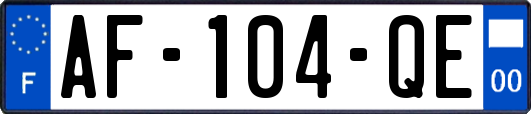 F
AF-104-QE
00